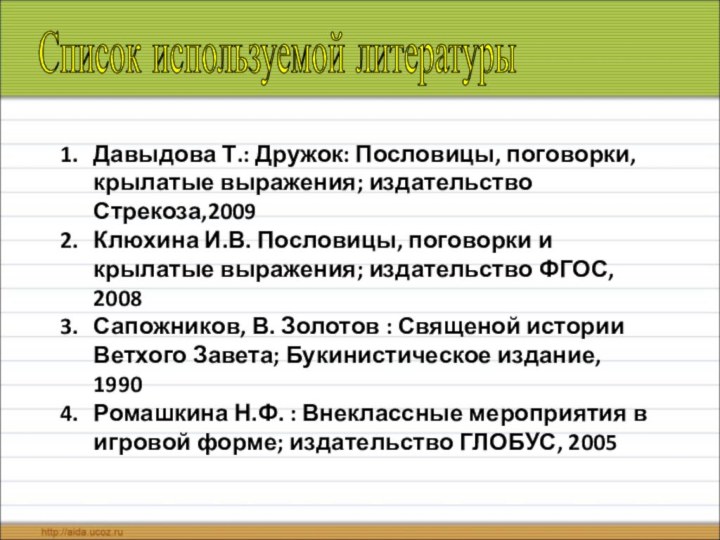 Список используемой литературы

1. Давыдова Т.: Дружок: Пословицы, поговорки, крылатые выражения; издательство Стрекоза,2009
2. Клюхина И.В. Пословицы, поговорки и крылатые выражения; издательство ФГОС, 2008
3. Сапожников, В. Золотов : Священой истории Ветхого Завета; Букинистическое издание, 1990
4. Ромашкина Н.Ф. : Внеклассные мероприятия в игровой форме; издательство ГЛОБУС, 2005

http://aida.ucoz.ru